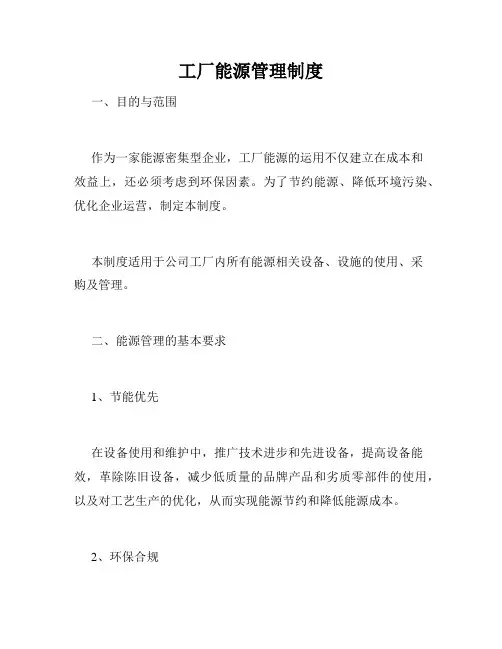 工厂能源管理制度

一、目的与范围

作为一家能源密集型企业，工厂能源的运用不仅建立在成本和效益上，还必须考虑到环保因素。为了节约能源、降低环境污染、优化企业运营，制定本制度。

本制度适用于公司工厂内所有能源相关设备、设施的使用、采购及管理。

二、能源管理的基本要求

1、节能优先

在设备使用和维护中，推广技术进步和先进设备，提高设备能效，革除陈旧设备，减少低质量的品牌产品和劣质零部件的使用，以及对工艺生产的优化，从而实现能源节约和降低能源成本。

2、环保合规